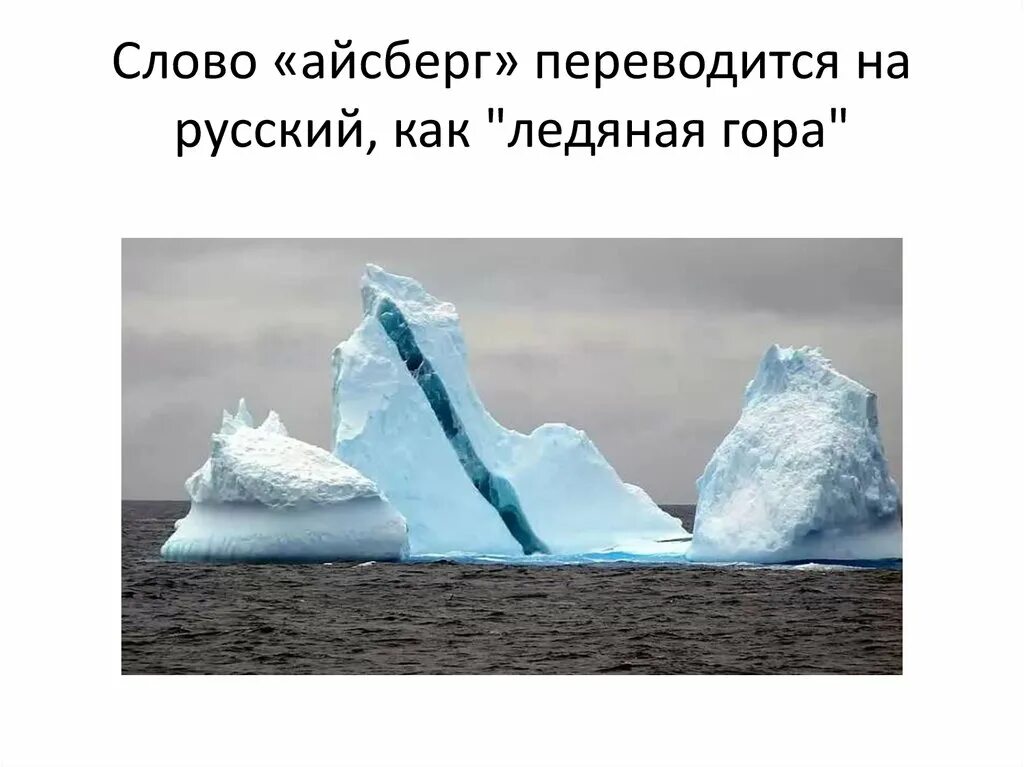 Слово «айсберг» переводится на русский, как "ледяная гора"